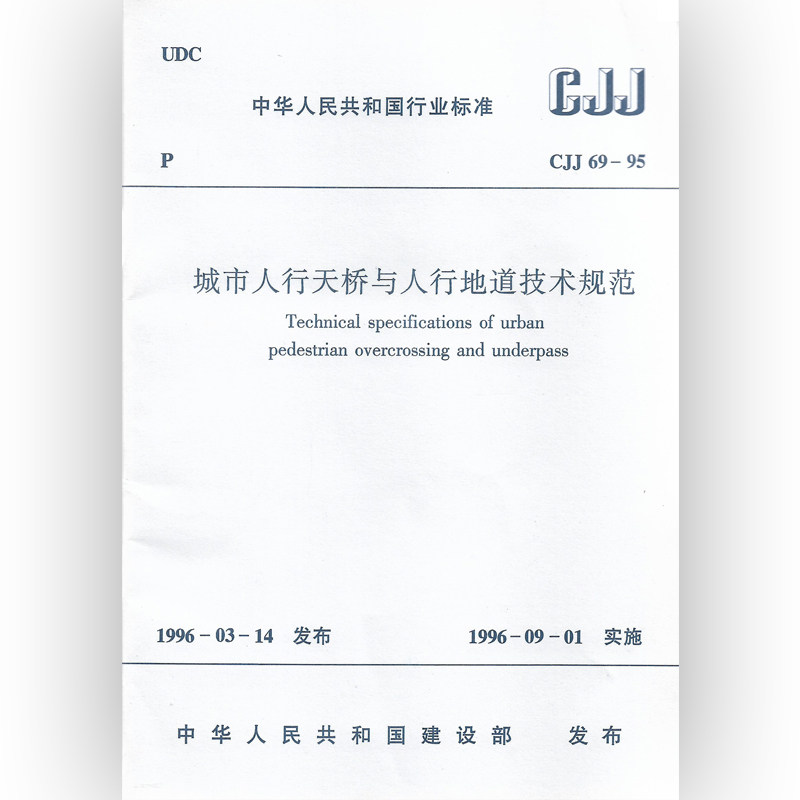 UDC

中华人民共和国行业标准

CJJ

P

CJJ 69-95

城市人行天桥与人行地道技术规范

Technical specifications of urban pedestrian overcrossing and underpass

1996-03-14 发布 1996-09-01 实施

中华人民共和国建设部 发布